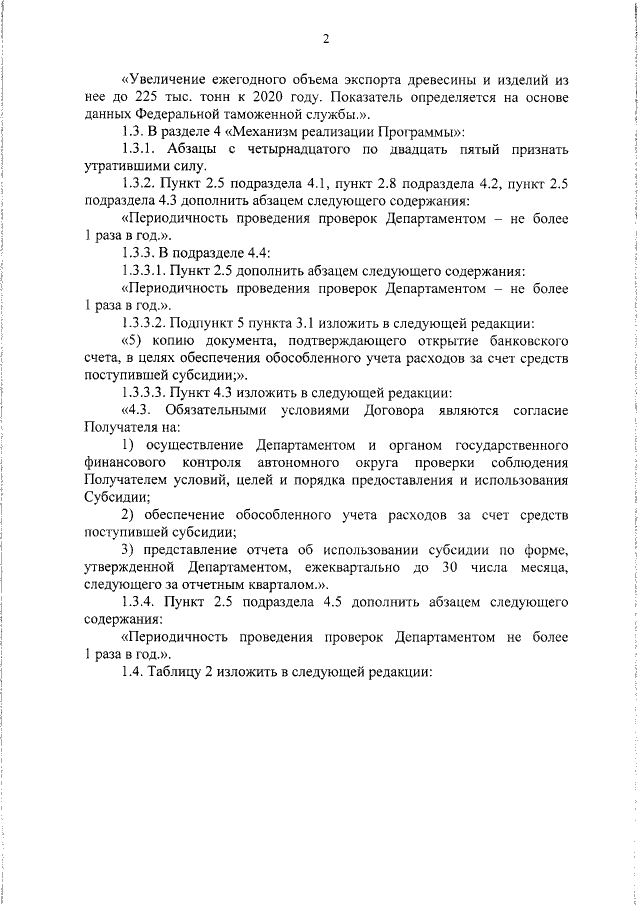 2

«Увеличение ежегодного объема экспорта древесины и изделий из нее до 225 тыс. тонн к 2020 году. Показатель определяется на основе данных Федеральной таможенной службы.».

1.3. В разделе 4 «Механизм реализации Программы»:

1.3.1. Абзацы с четырнадцатого по двадцать пятый признать утратившими силу.

1.3.2. Пункт 2.5 подраздела 4.1, пункт 2.8 подраздела 4.2, пункт 2.5 подраздела 4.3 дополнить абзацем следующего содержания:

«Периодичность проведения проверок Департаментом – не более 1 раза в год.».

1.3.3. В подразделе 4.4:

1.3.3.1. Пункт 2.5 дополнить абзацем следующего содержания:

«Периодичность проведения проверок Департаментом – не более 1 раза в год.».

1.3.3.2. Подпункт 5 пункта 3.1 изложить в следующей редакции:

«5) копию документа, подтверждающего открытие банковского счета, в целях обеспечения обособленного учета расходов за счет средств поступившей субсидии;».

1.3.3.3. Пункт 4.3 изложить в следующей редакции:

«4.3. Обязательными условиями Договора являются согласие Получателя на:

1) осуществление Департаментом и органом государственного финансового контроля автономного округа проверки соблюдения Получателем условий, целей и порядка предоставления и использования Субсидии;

2) обеспечение обособленного учета расходов за счет средств поступившей субсидии;

3) представление отчета об использовании субсидии по форме, утвержденной Департаментом, ежеквартально до 30 числа месяца, следующего за отчетным кварталом.».

1.3.4. Пункт 2.5 подраздела 4.5 дополнить абзацем следующего содержания:

«Периодичность проведения проверок Департаментом не более 1 раза в год.».

1.4. Таблицу 2 изложить в следующей редакции: